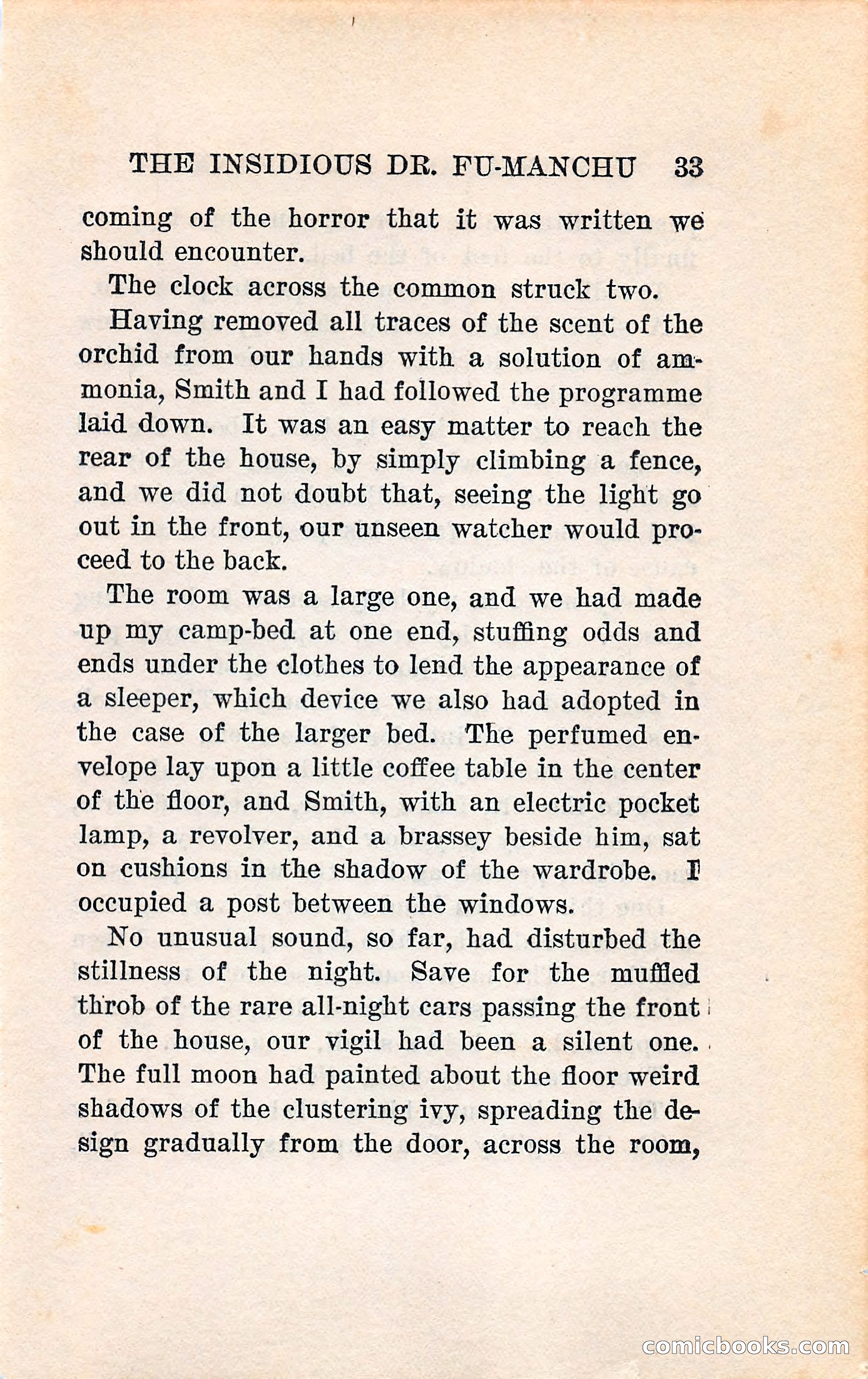 THE INSIDIOUS DR. FU-MANCHU 33

coming of the horror that it was written we should encounter.

The clock across the common struck two.

Having removed all traces of the scent of the orchid from our hands with a solution of ammonia, Smith and I had followed the programme laid down. It was an easy matter to reach the rear of the house, by simply climbing a fence, and we did not doubt that, seeing the light go out in the front, our unseen watcher would proceed to the back.

The room was a large one, and we had made up my camp-bed at one end, stuffing odds and ends under the clothes to lend the appearance of a sleeper, which device we also had adopted in the case of the larger bed. The perfumed envelope lay upon a little coffee table in the center of the floor, and Smith, with an electric pocket lamp, a revolver, and a brassey beside him, sat on cushions in the shadow of the wardrobe. I occupied a post between the windows.

No unusual sound, so far, had disturbed the stillness of the night. Save for the muffled throb of the rare all-night cars passing the front of the house, our vigil had been a silent one. The full moon had painted about the floor weird shadows of the clustering ivy, spreading the design gradually from the door, across the room,

comicbooks.com